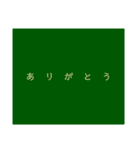 ありがとう